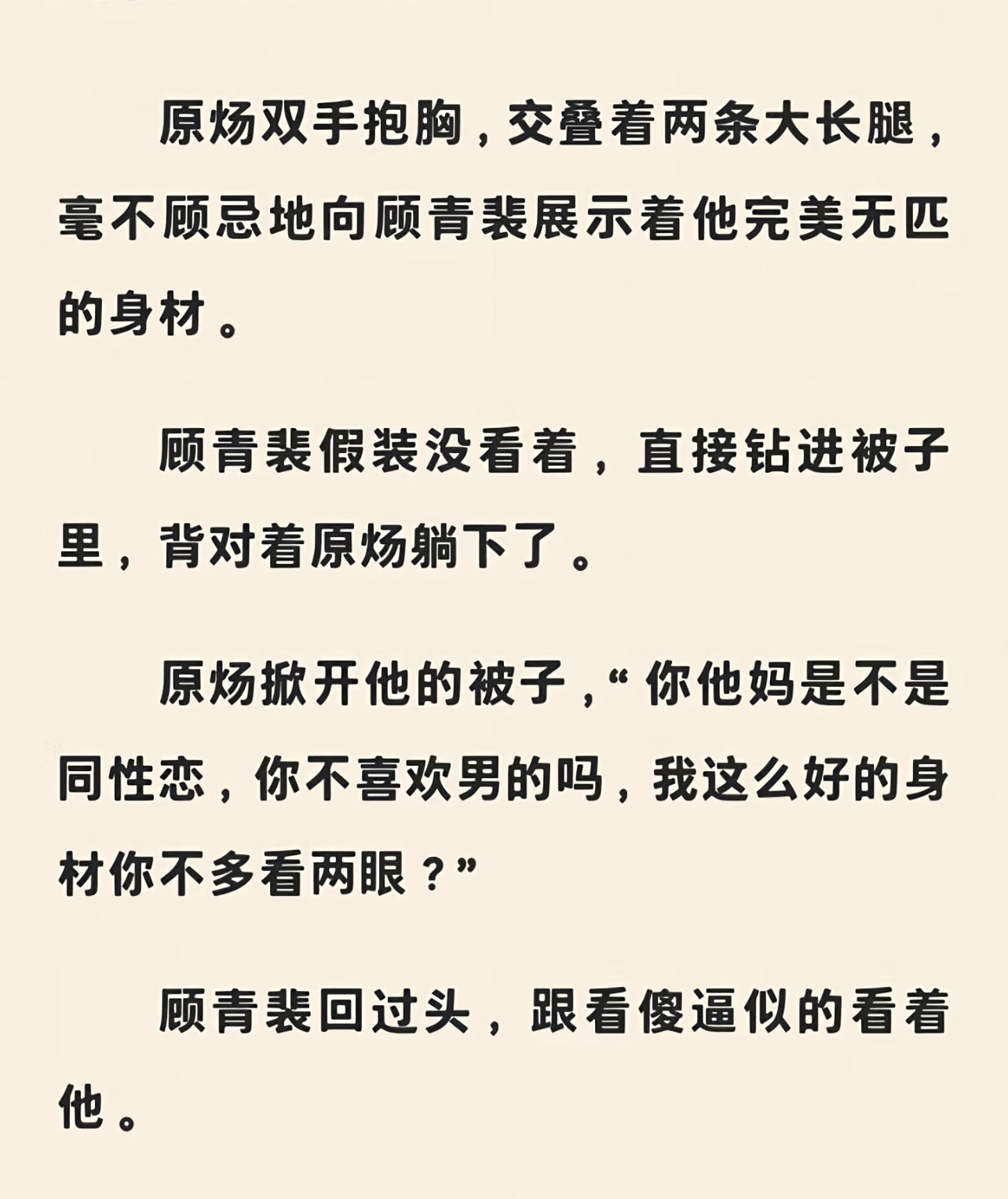 原炀双手抱胸，交叠着两条大长腿，毫不顾忌地向顾青裴展示着他完美无匹的身材。

顾青裴假装没看着，直接钻进被子里，背对着原炀躺下了。

原炀掀开他的被子，“你他妈是不是同性恋，你不喜欢男的吗，我这么好的身材你不多看两眼？”

顾青裴回过头，跟看傻逼似的看着他。